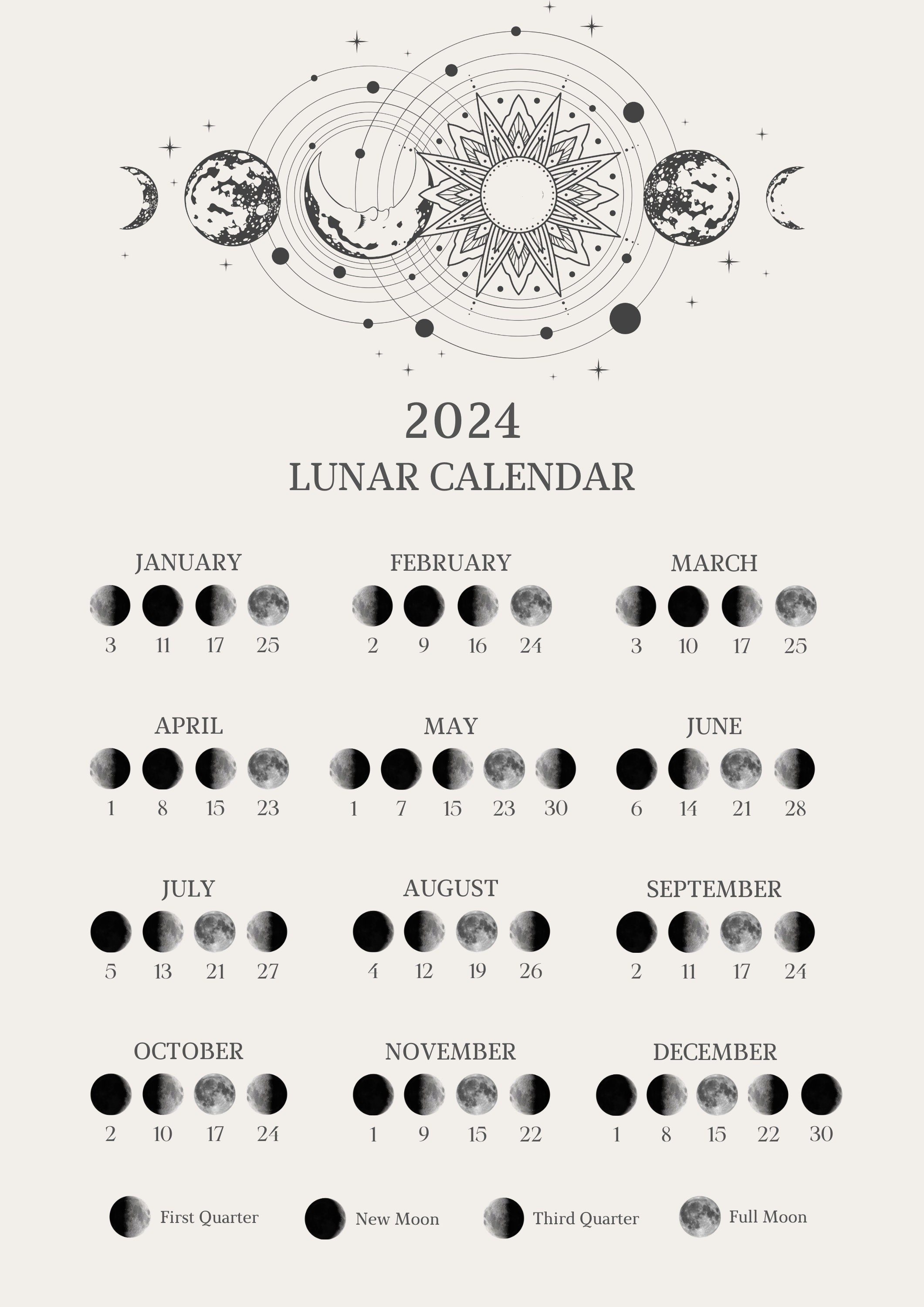 2024
LUNAR CALENDAR

JANUARY
3 11 17 25

FEBRUARY
2 9 16 24

MARCH
3 10 17 25

APRIL
1 8 15 23

MAY
1 7 15 23 30

JUNE
6 14 21 28

JULY
5 13 21 27

AUGUST
4 12 19 26

SEPTEMBER
2 11 17 24

OCTOBER
2 10 17 24

NOVEMBER
1 9 15 22

DECEMBER
1 8 15 22 30

First Quarter New Moon Third Quarter Full Moon